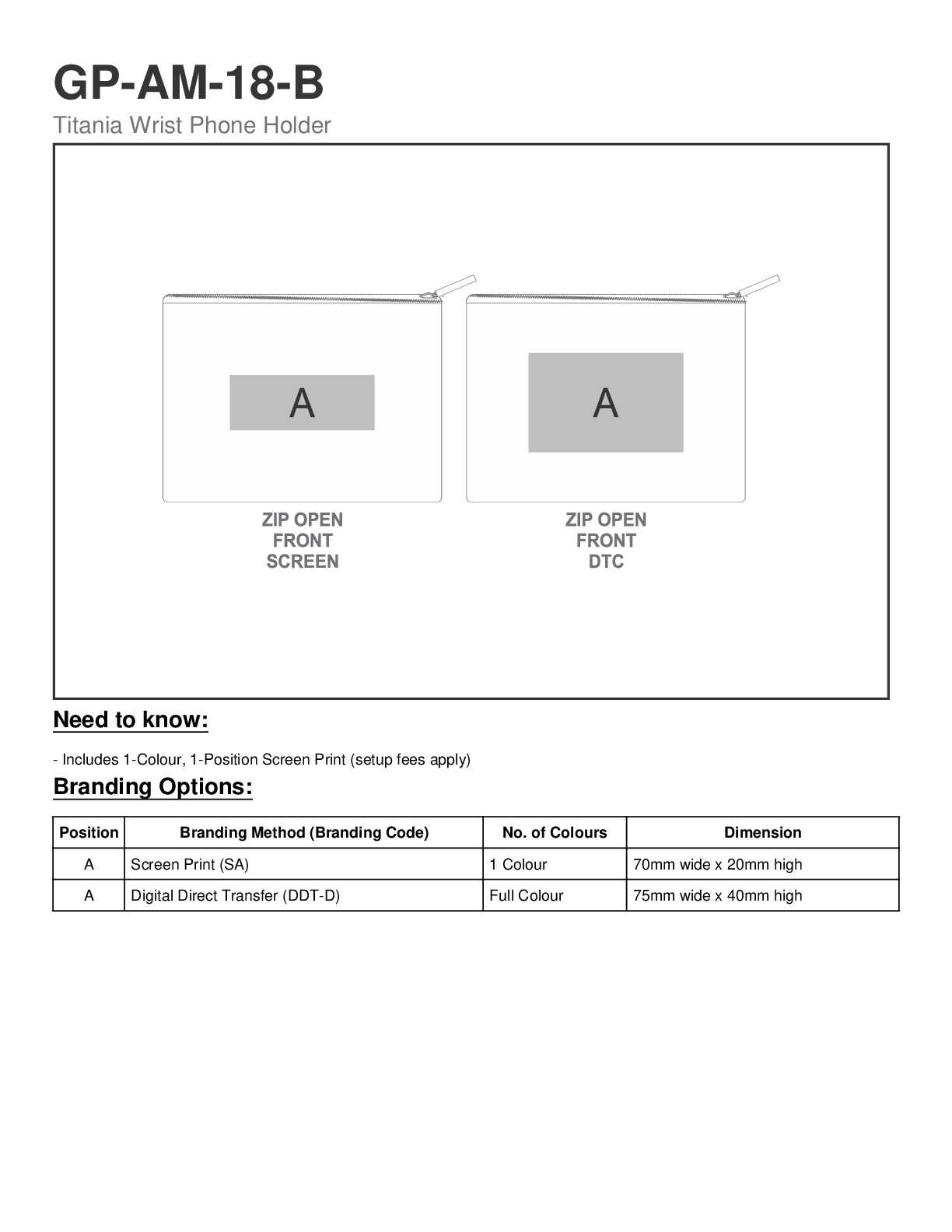 GP-AM-18-B

Titania Wrist Phone Holder

A

ZIP OPEN
FRONT
SCREEN

A

ZIP OPEN
FRONT
DTC

Need to know:

- Includes 1-Colour, 1-Position Screen Print (setup fees apply)

Branding Options:

| Position | Branding Method (Branding Code) | No. of Colours | Dimension |
|---|---|---|---|
| A | Screen Print (SA) | 1 Colour | 70mm wide x 20mm high |
| A | Digital Direct Transfer (DDT-D) | Full Colour | 75mm wide x 40mm high |